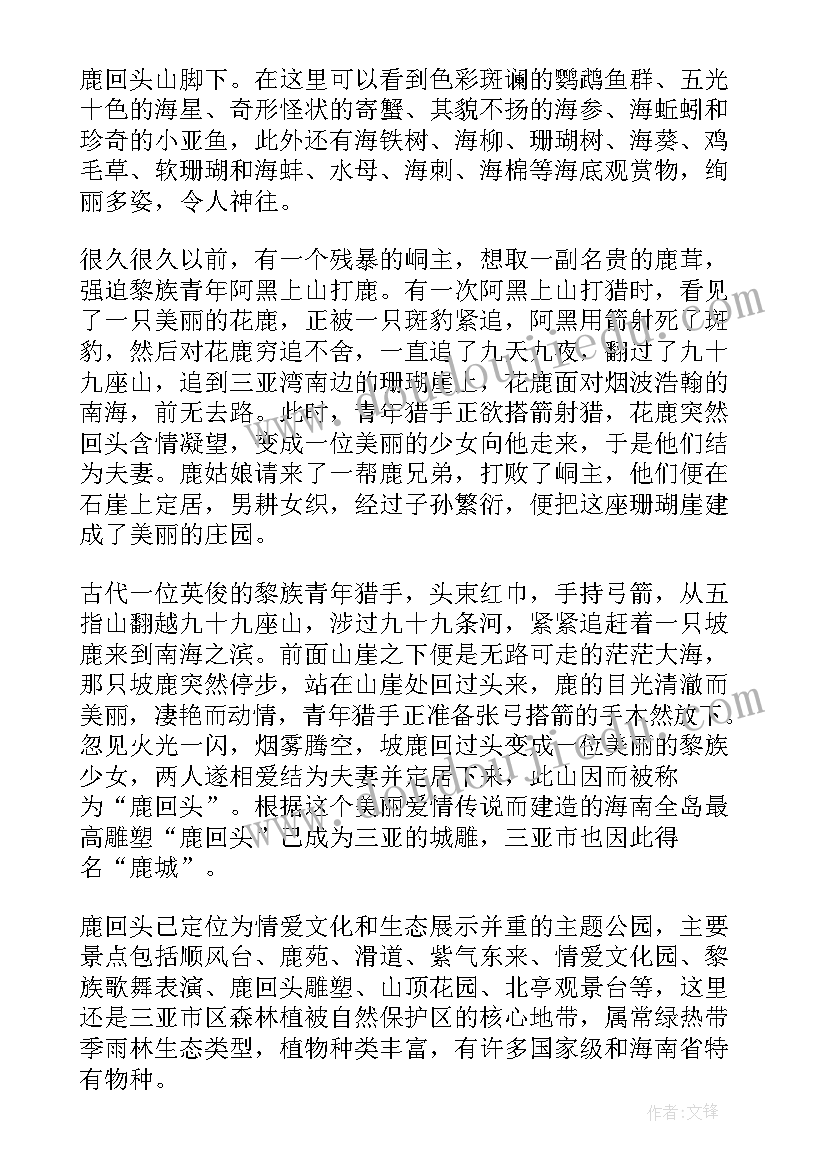 鹿回头山脚下。在这里可以看到色彩斑谰的鹦鹉鱼群、五光十色的海星、奇形怪状的寄蟹、其貌不扬的海参、海蚯蚓和珍奇的小亚鱼，此外还有海铁树、海柳、珊瑚树、海葵、鸡毛草、软珊瑚和海蚌、水母、海刺、海棉等海底观赏物，绚丽多姿，令人神往。

很久很久以前，有一个残暴的峒主，想取一副名贵的鹿茸，强迫黎族青年阿黑上山打鹿。有一次阿黑上山打猎时，看见了一只美丽的花鹿，正被一只斑豹紧追，阿黑用箭射死了斑豹，然后对花鹿穷追不舍，一直追了九天九夜，翻过了九十九座山，追到三亚湾南边的珊瑚崖上，花鹿面对烟波浩翰的南海，前无去路。此时，青年猎手正欲搭箭射猎，花鹿突然回头含情凝望，变成一位美丽的少女向他走来，于是他们结为夫妻。鹿姑娘请来了一帮鹿兄弟，打败了峒主，他们便在石崖上定居，男耕女织，经过子孙繁衍，便把这座珊瑚崖建成了美丽的庄园。

古代一位英俊的黎族青年猎手，头束红巾，手持弓箭，从五指山翻越九十九座山，涉过九十九条河，紧紧追赶着一只坡鹿来到南海之滨。前面山崖之下便是无路可走的茫茫大海，那只坡鹿突然停步，站在山崖处回过头来，鹿的目光清澈而美丽，凄艳而动情，青年猎手正准备张弓搭箭的手木然放下。忽见火光一闪，烟雾腾空，坡鹿回过头变成一位美丽的黎族少女，两人遂相爱结为夫妻并定居下来，此山因而被称为“鹿回头”。根据这个美丽爱情传说而建造的海南全岛最高雕塑“鹿回头”已成为三亚的城雕，三亚市也因此得名“鹿城”。

鹿回头已定位为情爱文化和生态展示并重的主题公园，主要景点包括顺风台、鹿苑、滑道、紫气东来、情爱文化园、黎族歌舞表演、鹿回头雕塑、山顶花园、北亭观景台等，这里还是三亚市区森林植被自然保护区的核心地带，属常绿热带季雨林生态类型，植物种类丰富，有许多国家级和海南省特有物种。

作者：文锋